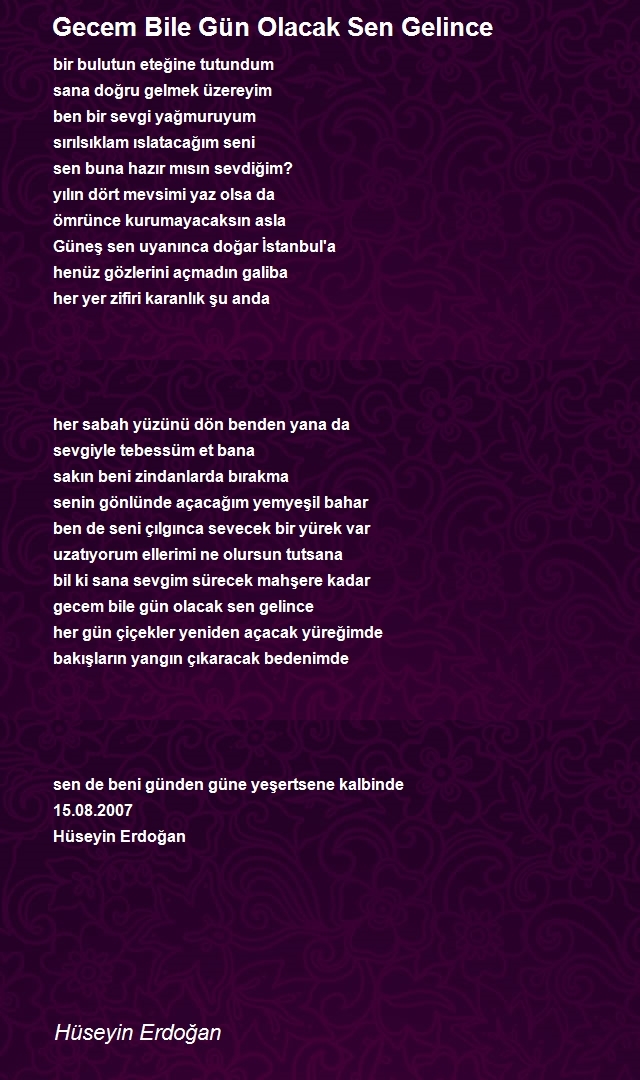 Gecem Bile Gün Olacak Sen Gelince

bir bulutun eteğine tutundum
sana doğru gelmek üzereyim
ben bir sevgi yağmuruyum
sırılsıklam ıslatacağım seni
sen buna hazır mısın sevdiğim?
yılın dört mevsimi yaz olsa da
ömrünce kurumayacaksın asla
Güneş sen uyanınca doğar İstanbul'a
henüz gözlerini açmadın galiba
her yer zifiri karanlık şu anda

her sabah yüzünü dön benden yana da
sevgiyle tebessüm et bana
sakın beni zindanlarda bırakma
senin gönlünde açacağım yemyeşil bahar
ben de seni çılgınca sevecek bir yürek var
uzatıyorum ellerimi ne olursun tutsana
bil ki sana sevgim sürecek mahşere kadar
gecem bile gün olacak sen gelince
her gün çiçekler yeniden açacak yüreğimde
bakışların yangın çıkaracak bedenimde

sen de beni günden güne yeşertsene kalbinde
15.08.2007
Hüseyin Erdoğan

Hüseyin Erdoğan